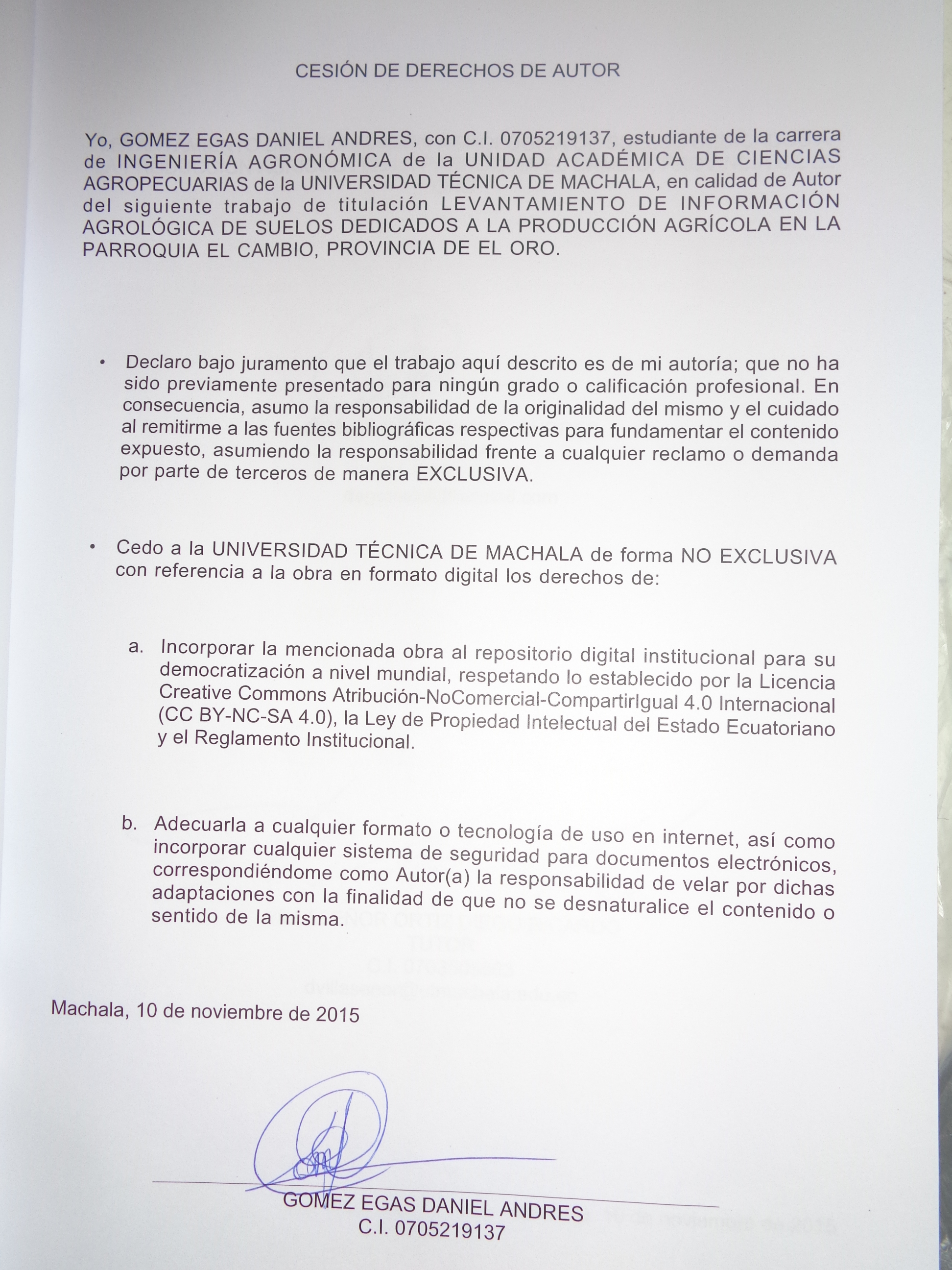 CESIÓN DE DERECHOS DE AUTOR

Yo, GOMEZ EGAS DANIEL ANDRES, con C.I. 0705219137, estudiante de la carrera de INGENIERÍA AGRONÓMICA de la UNIDAD ACADÉMICA DE CIENCIAS AGROPECUARIAS de la UNIVERSIDAD TÉCNICA DE MACHALA, en calidad de Autor del siguiente trabajo de titulación LEVANTAMIENTO DE INFORMACIÓN AGROLÓGICA DE SUELOS DEDICADOS A LA PRODUCCIÓN AGRÍCOLA EN LA PARROQUIA EL CAMBIO, PROVINCIA DE EL ORO.

• Declaro bajo juramento que el trabajo aquí descrito es de mi autoría; que no ha sido previamente presentado para ningún grado o calificación profesional. En consecuencia, asumo la responsabilidad de la originalidad del mismo y el cuidado al remitirme a las fuentes bibliográficas respectivas para fundamentar el contenido expuesto, asumiendo la responsabilidad frente a cualquier reclamo o demanda por parte de terceros de manera EXCLUSIVA.

• Cedo a la UNIVERSIDAD TÉCNICA DE MACHALA de forma NO EXCLUSIVA con referencia a la obra en formato digital los derechos de:

a. Incorporar la mencionada obra al repositorio digital institucional para su democratización a nivel mundial, respetando lo establecido por la Licencia Creative Commons Atribución-NoComercial-CompartirIgual 4.0 Internacional (CC BY-NC-SA 4.0), la Ley de Propiedad Intelectual del Estado Ecuatoriano y el Reglamento Institucional.

b. Adecuarla a cualquier formato o tecnología de uso en internet, así como incorporar cualquier sistema de seguridad para documentos electrónicos, correspondiéndome como Autor(a) la responsabilidad de velar por dichas adaptaciones con la finalidad de que no se desnaturalice el contenido o sentido de la misma.

Machala, 10 de noviembre de 2015

GOMEZ EGAS DANIEL ANDRES
C.I. 0705219137